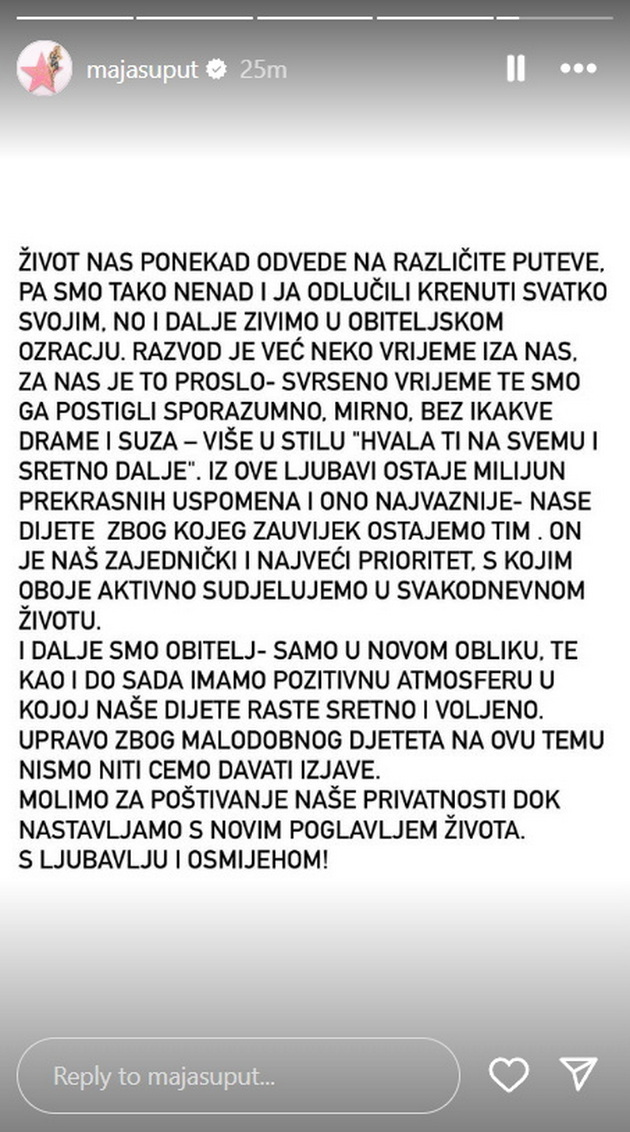 majasuput 25m

ŽIVOT NAS PONEKAD ODVEDE NA RAZLIČITE PUTEVE, PA SMO TAKO NENAD I JA ODLUČILI KRENUTI SVATKO SVOJIM, NO I DALJE ZIVIMO U OBITELJSKOM OZRACJU. RAZVOD JE VEĆ NEKO VRIJEME IZA NAS, ZA NAS JE TO PROSLO- SVRSENO VRIJEME TE SMO GA POSTIGLI SPORAZUMNO, MIRNO, BEZ IKAKVE DRAME I SUZA – VIŠE U STILU "HVALA TI NA SVEMU I SRETNO DALJE". IZ OVE LJUBAVI OSTAJE MILIJUN PREKRASNIH USPOMENA I ONO NAJVAZNIJE- NASE DIJETE ZBOG KOJEG ZAUVIJEK OSTAJEMO TIM . ON JE NAŠ ZAJEDNIČKI I NAJVEĆI PRIORITET, S KOJIM OBOJE AKTIVNO SUDJELUJEMO U SVAKODNEVNOM ŽIVOTU.
I DALJE SMO OBITELJ- SAMO U NOVOM OBLIKU, TE KAO I DO SADA IMAMO POZITIVNU ATMOSFERU U KOJOJ NAŠE DIJETE RASTE SRETNO I VOLJENO. UPRAVO ZBOG MALODOBNOG DJETETA NA OVU TEMU NISMO NITI CEMO DAVATI IZJAVE.
MOLIMO ZA POŠTIVANJE NAŠE PRIVATNOSTI DOK NASTAVLJAMO S NOVIM POGLAVLJEM ŽIVOTA.
S LJUBAVLJU I OSMIJEHOM!

Reply to majasuput...